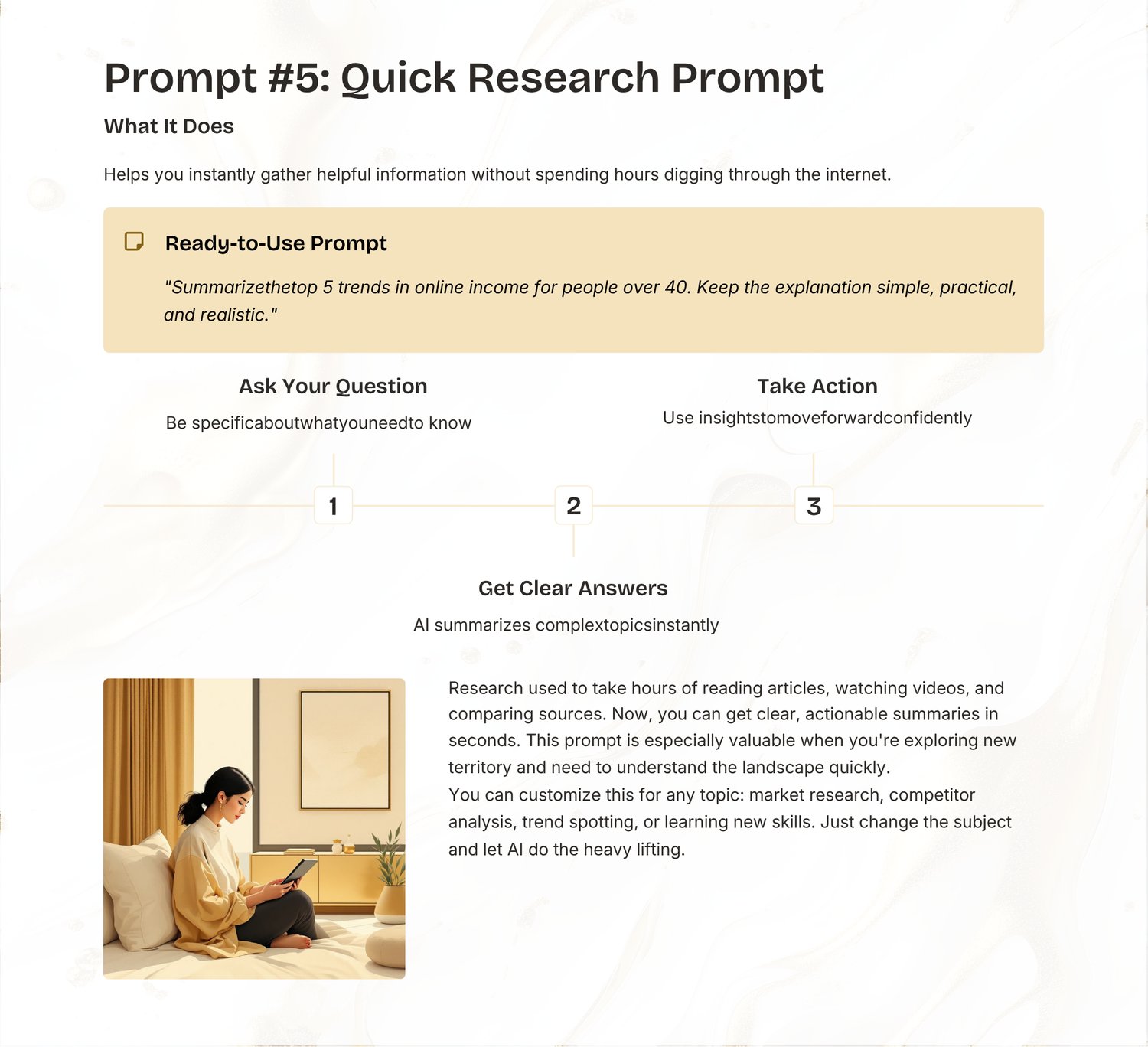 Prompt #5: Quick Research Prompt

What It Does

Helps you instantly gather helpful information without spending hours digging through the internet.

Ready-to-Use Prompt

"Summarizethetop 5 trends in online income for people over 40. Keep the explanation simple, practical, and realistic."

Ask Your Question

Be specificaboutwhatyouneedto know

Take Action

Use insightstomoveforwardconfidently

1

2

3

Get Clear Answers

AI summarizes complextopicsinstantly

Research used to take hours of reading articles, watching videos, and comparing sources. Now, you can get clear, actionable summaries in seconds. This prompt is especially valuable when you're exploring new territory and need to understand the landscape quickly.
You can customize this for any topic: market research, competitor analysis, trend spotting, or learning new skills. Just change the subject and let AI do the heavy lifting.